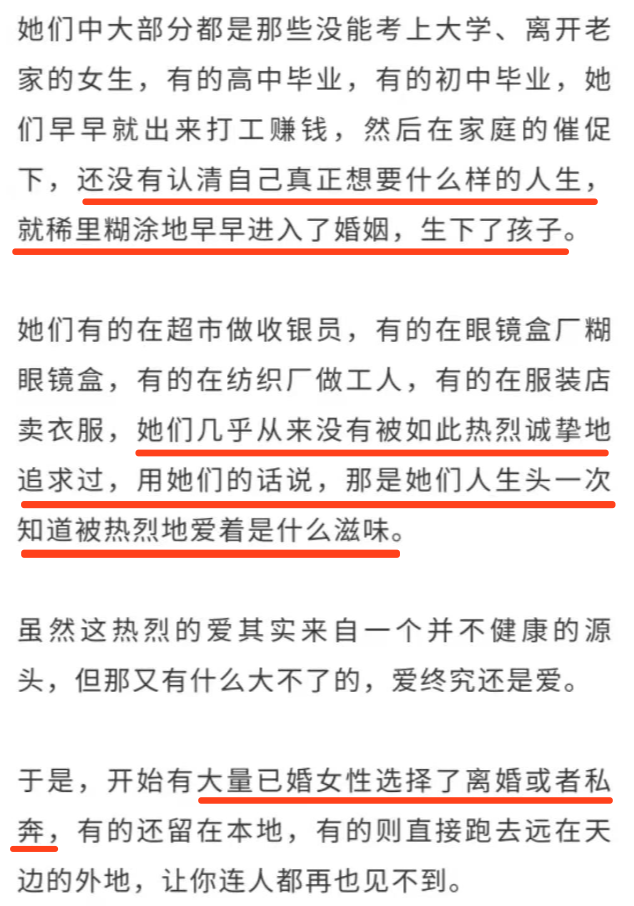 她们中大部分都是那些没能考上大学、离开老家的女生，有的高中毕业，有的初中毕业，她们早早就出来打工赚钱，然后在家庭的催促下，还没有认清自己真正想要什么样的人生，就稀里糊涂地早早进入了婚姻，生下了孩子。

她们有的在超市做收银员，有的在眼镜盒厂糊眼镜盒，有的在纺织厂做工人，有的在服装店卖衣服，她们几乎从来没有被如此热烈诚挚地追求过，用她们的话说，那是她们人生头一次知道被热烈地爱着是什么滋味。

虽然这热烈的爱其实来自一个并不健康的源头，但那又有什么大不了的，爱终究还是爱。

于是，开始有大量已婚女性选择了离婚或者私奔，有的还留在本地，有的则直接跑去远在天边的外地，让你连人都再也见不到。